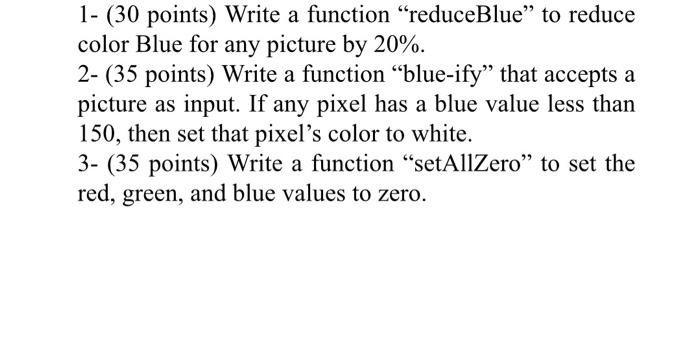 1- (30 points) Write a function “reduceBlue” to reduce color Blue for any picture by 20%.
2- (35 points) Write a function “blue-ify” that accepts a picture as input. If any pixel has a blue value less than 150, then set that pixel’s color to white.
3- (35 points) Write a function “setAllZero” to set the red, green, and blue values to zero.